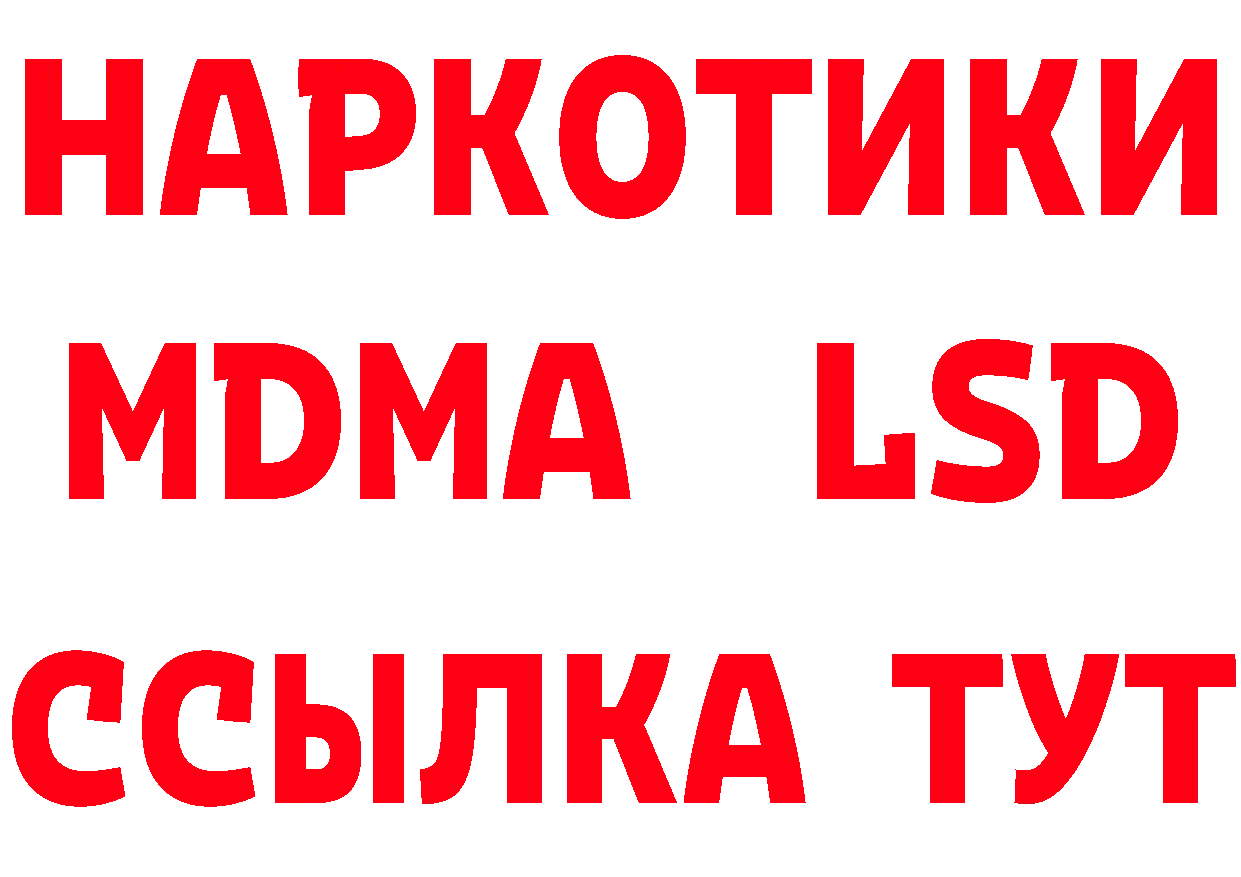 НАРКОТИКИ
MDMA LSD
ССЫЛКА ТУТ